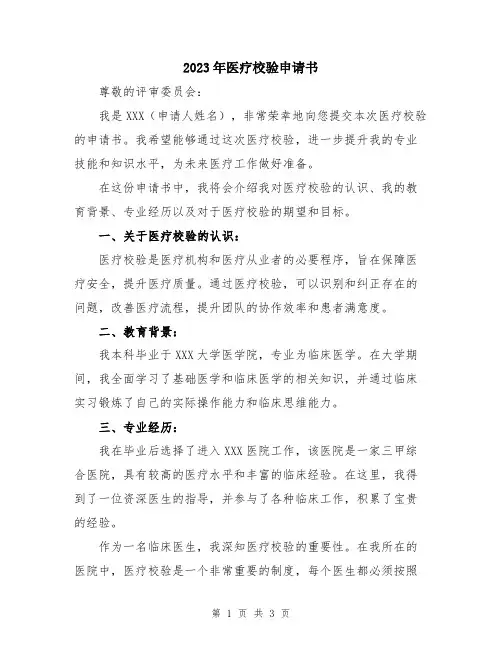 2023年医疗校验申请书

尊敬的评审委员会：

我是XXX（申请人姓名），非常荣幸地向您提交本次医疗校验的申请书。我希望能够通过这次医疗校验，进一步提升我的专业技能和知识水平，为未来医疗工作做好准备。

在这份申请书中，我将会介绍我对医疗校验的认识、我的教育背景、专业经历以及对于医疗校验的期望和目标。

一、关于医疗校验的认识：

医疗校验是医疗机构和医疗从业者的必要程序，旨在保障医疗安全，提升医疗质量。通过医疗校验，可以识别和纠正存在的问题，改善医疗流程，提升团队的协作效率和患者满意度。

二、教育背景：

我本科毕业于XXX大学医学院，专业为临床医学。在大学期间，我全面学习了基础医学和临床医学的相关知识，并通过临床实习锻炼了自己的实际操作能力和临床思维能力。

三、专业经历：

我在毕业后选择了进入XXX医院工作，该医院是一家三甲综合医院，具有较高的医疗水平和丰富的临床经验。在这里，我得到了一位资深医生的指导，并参与了各种临床工作，积累了宝贵的经验。

作为一名临床医生，我深知医疗校验的重要性。在我所在的医院中，医疗校验是一个非常重要的制度，每个医生都必须按照

第 1 页 共 3 页